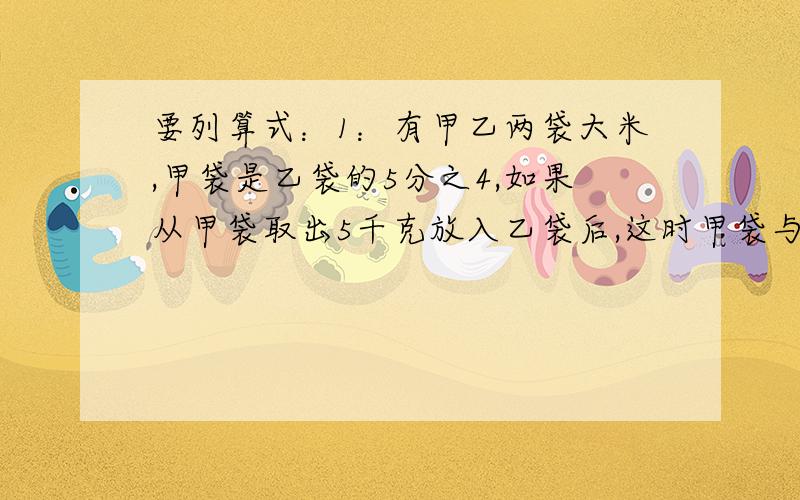 要列算式：1：有甲乙两袋大米,甲袋是乙袋的5分之4,如果从甲袋取出5千克放入乙袋后,这时甲袋与